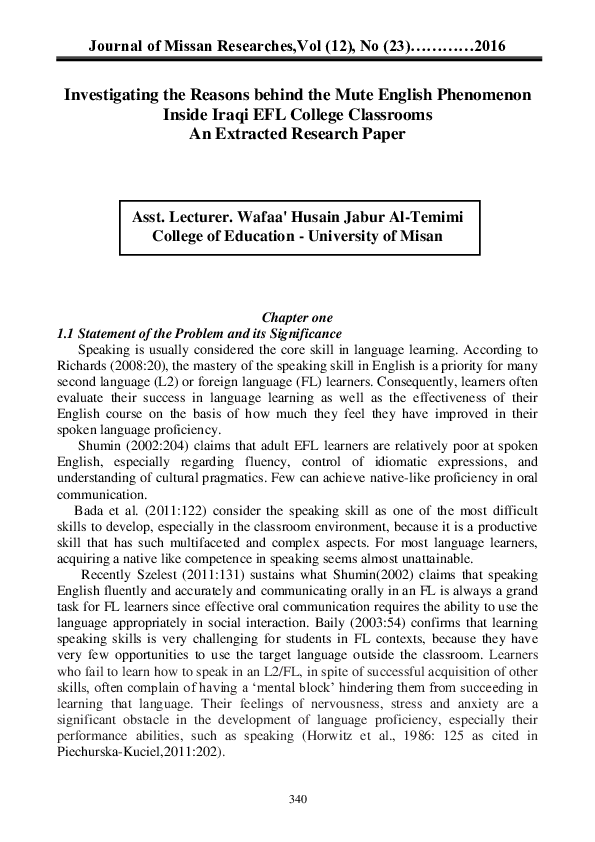 Journal of Missan Researches,Vol (12), No (23)…………2016

Investigating the Reasons behind the Mute English Phenomenon Inside Iraqi EFL College Classrooms
An Extracted Research Paper

Asst. Lecturer. Wafaa' Husain Jabur Al-Temimi
College of Education - University of Misan

Chapter one
1.1 Statement of the Problem and its Significance

Speaking is usually considered the core skill in language learning. According to Richards (2008:20), the mastery of the speaking skill in English is a priority for many second language (L2) or foreign language (FL) learners. Consequently, learners often evaluate their success in language learning as well as the effectiveness of their English course on the basis of how much they feel they have improved in their spoken language proficiency.

Shumin (2002:204) claims that adult EFL learners are relatively poor at spoken English, especially regarding fluency, control of idiomatic expressions, and understanding of cultural pragmatics. Few can achieve native-like proficiency in oral communication.

Bada et al. (2011:122) consider the speaking skill as one of the most difficult skills to develop, especially in the classroom environment, because it is a productive skill that has such multifaceted and complex aspects. For most language learners, acquiring a native like competence in speaking seems almost unattainable.

Recently Szelest (2011:131) sustains what Shumin(2002) claims that speaking English fluently and accurately and communicating orally in an FL is always a grand task for FL learners since effective oral communication requires the ability to use the language appropriately in social interaction. Baily (2003:54) confirms that learning speaking skills is very challenging for students in FL contexts, because they have very few opportunities to use the target language outside the classroom. Learners who fail to learn how to speak in an L2/FL, in spite of successful acquisition of other skills, often complain of having a ‘mental block’ hindering them from succeeding in learning that language. Their feelings of nervousness, stress and anxiety are a significant obstacle in the development of language proficiency, especially their performance abilities, such as speaking (Horwitz et al., 1986: 125 as cited in Piechurska-Kuciel,2011:202).

340